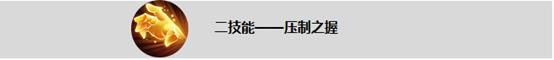 二技能——压制之握